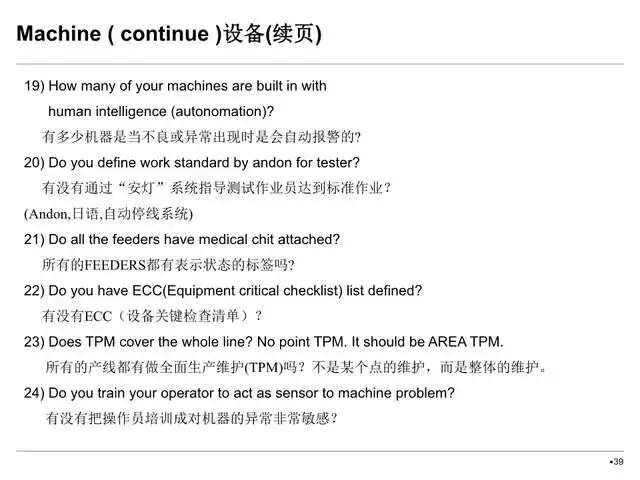 Machine ( continue )设备(续页)

19) How many of your machines are built in with human intelligence (autonomation)?
有多少机器是当不良或异常出现时是会自动报警的?

20) Do you define work standard by andon for tester?
有没有通过“安灯”系统指导测试作业员达到标准作业？
(Andon,日语,自动停线系统)

21) Do all the feeders have medical chit attached?
所有的FEEDERS都有表示状态的标签吗?

22) Do you have ECC(Equipment critical checklist) list defined?
有没有ECC（设备关键检查清单）？

23) Does TPM cover the whole line? No point TPM. It should be AREA TPM.
所有的产线都有做全面生产维护(TPM)吗？不是某个点的维护，而是整体的维护。

24) Do you train your operator to act as sensor to machine problem?
有没有把操作员培训成对机器的异常非常敏感？

•39